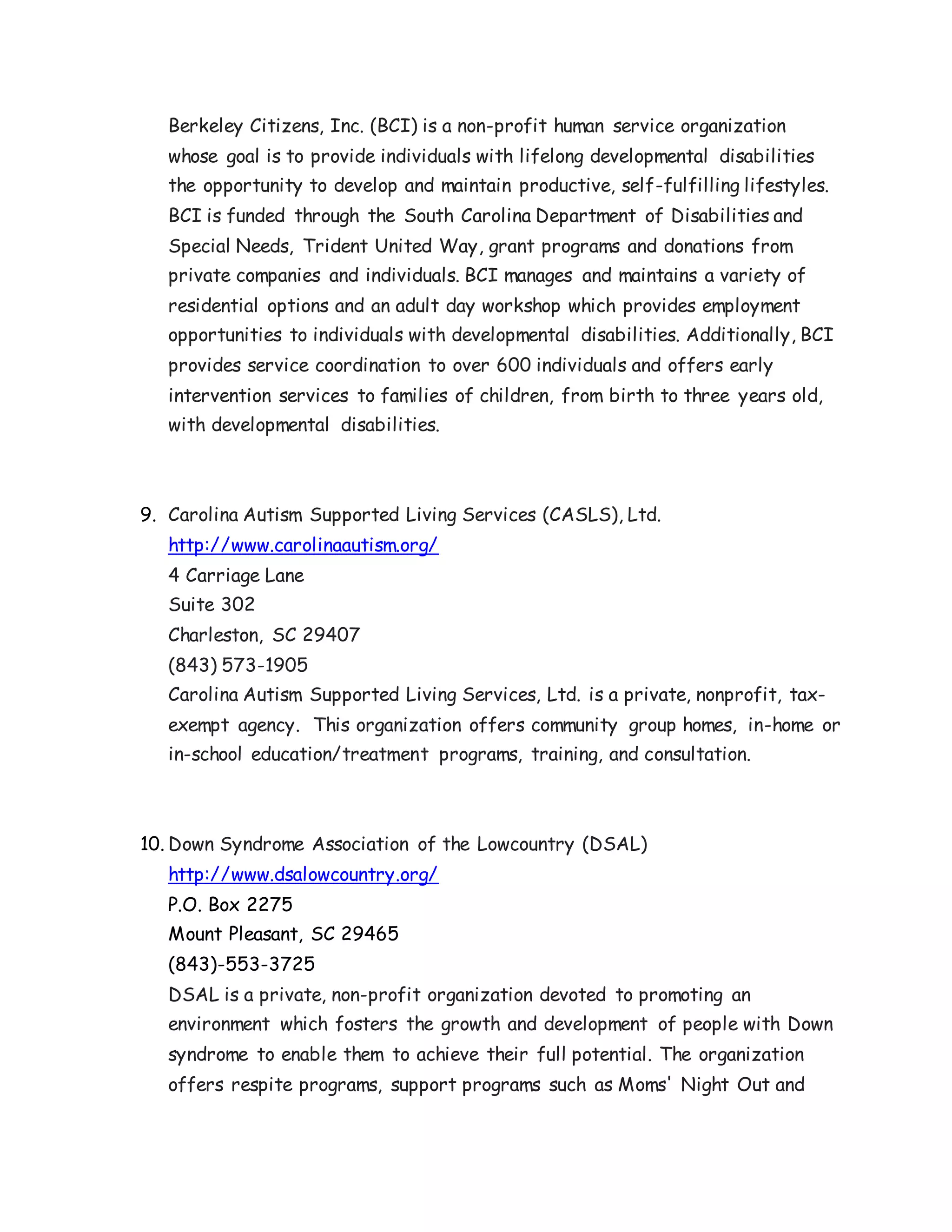 Berkeley Citizens, Inc. (BCI) is a non-profit human service organization whose goal is to provide individuals with lifelong developmental disabilities the opportunity to develop and maintain productive, self-fulfilling lifestyles. BCI is funded through the South Carolina Department of Disabilities and Special Needs, Trident United Way, grant programs and donations from private companies and individuals. BCI manages and maintains a variety of residential options and an adult day workshop which provides employment opportunities to individuals with developmental disabilities. Additionally, BCI provides service coordination to over 600 individuals and offers early intervention services to families of children, from birth to three years old, with developmental disabilities.

9. Carolina Autism Supported Living Services (CASLS), Ltd.
http://www.carolinaautism.org/
4 Carriage Lane
Suite 302
Charleston, SC 29407
(843) 573-1905
Carolina Autism Supported Living Services, Ltd. is a private, nonprofit, tax-exempt agency. This organization offers community group homes, in-home or in-school education/treatment programs, training, and consultation.

10. Down Syndrome Association of the Lowcountry (DSAL)
http://www.dsalowcountry.org/
P.O. Box 2275
Mount Pleasant, SC 29465
(843)-553-3725
DSAL is a private, non-profit organization devoted to promoting an environment which fosters the growth and development of people with Down syndrome to enable them to achieve their full potential. The organization offers respite programs, support programs such as Moms' Night Out and